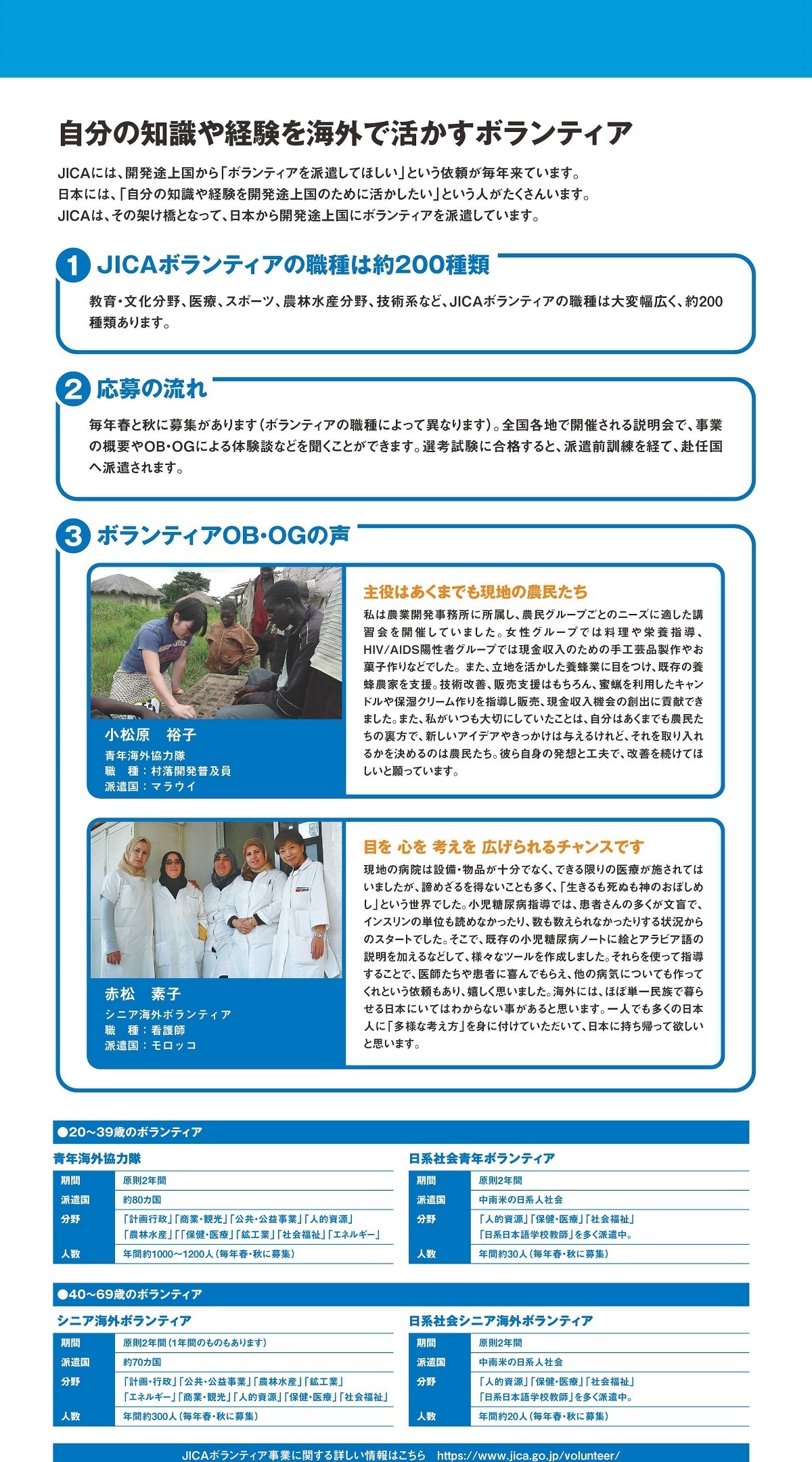 自分の知識や経験を海外で活かすボランティア

JICAには、開発途上国から「ボランティアを派遣してほしい」という依頼が毎年来ています。
日本には、「自分の知識や経験を開発途上国のために活かしたい」という人がたくさんいます。
JICAは、その架け橋となって、日本から開発途上国にボランティアを派遣しています。

1 JICAボランティアの職種は約200種類

教育・文化分野、医療、スポーツ、農林水産分野、技術系など、JICAボランティアの職種は大変幅広く、約200種類あります。

2 応募の流れ

毎年春と秋に募集があります（ボランティアの職種によって異なります）。全国各地で開催される説明会で、事業の概要やOB・OGによる体験談などを聞くことができます。選考試験に合格すると、派遣前訓練を経て、赴任国へ派遣されます。

3 ボランティアOB・OGの声

小松原　裕子
青年海外協力隊
職　種：村落開発普及員
派遣国：マラウイ

主役はあくまでも現地の農民たち

私は農業開発事務所に所属し、農民グループごとのニーズに適した講習会を開催していました。女性グループでは料理や栄養指導、HIV/AIDS陽性者グループでは現金収入のための手工芸品製作やお菓子作りなどでした。また、立地を活かした養蜂業に目をつけ、既存の養蜂農家を支援。技術改善、販売支援はもちろん、蜜蝋を利用したキャンドルや保湿クリーム作りを指導し販売、現金収入機会の創出に貢献できました。また、私がいつも大切にしていたことは、自分はあくまでも農民たちの裏方で、新しいアイデアやきっかけは与えるけれど、それを取り入れるかを決めるのは農民たち。彼ら自身の発想と工夫で、改善を続けてほしいと願っています。

赤松　素子
シニア海外ボランティア
職　種：看護師
派遣国：モロッコ

目を 心を 考えを 広げられるチャンスです

現地の病院は設備・物品が十分でなく、できる限りの医療が施されてはいましたが、諦めざるを得ないことも多く、「生きるも死ぬも神のおぼしめし」という世界でした。小児糖尿病指導では、患者さんの多くが文盲で、インスリンの単位も読めなかったり、数も数えられなかったりする状況からのスタートでした。そこで、既存の小児糖尿病ノートに絵とアラビア語の説明を加えるなどして、様々なツールを作成しました。それらを使って指導することで、医師たちや患者に喜んでもらえ、他の病気についても作ってくれという依頼もあり、嬉しく思いました。海外には、ほぼ単一民族で暮らせる日本にいてはわからない事があると思います。一人でも多くの日本人に「多様な考え方」を身に付けていただいて、日本に持ち帰って欲しいと思います。

●20～39歳のボランティア

青年海外協力隊

| 期間 | 原則2年間 |
|---|---|
| 派遣国 | 約80カ国 |
| 分野 | 「計画行政」「商業・観光」「公共・公益事業」「人的資源」「農林水産」「「保健・医療」「鉱工業」「社会福祉」「エネルギー」 |
| 人数 | 年間約1000～1200人（毎年春・秋に募集） |

日系社会青年ボランティア

| 期間 | 原則2年間 |
|---|---|
| 派遣国 | 中南米の日系人社会 |
| 分野 | 「人的資源」「保健・医療」「社会福祉」「日系日本語学校教師」を多く派遣中。 |
| 人数 | 年間約30人（毎年春・秋に募集） |

●40～69歳のボランティア

シニア海外ボランティア

| 期間 | 原則2年間（1年間のものもあります） |
|---|---|
| 派遣国 | 約70カ国 |
| 分野 | 「計画・行政」「公共・公益事業」「農林水産」「鉱工業」「エネルギー」「商業・観光」「人的資源」「保健・医療」「社会福祉」 |
| 人数 | 年間約300人（毎年春・秋に募集） |

日系社会シニア海外ボランティア

| 期間 | 原則2年間 |
|---|---|
| 派遣国 | 中南米の日系人社会 |
| 分野 | 「人的資源」「保健・医療」「社会福祉」「日系日本語学校教師」を多く派遣中。 |
| 人数 | 年間約20人（毎年春・秋に募集） |

JICAボランティア事業に関する詳しい情報はこちら　https://www.jica.go.jp/volunteer/